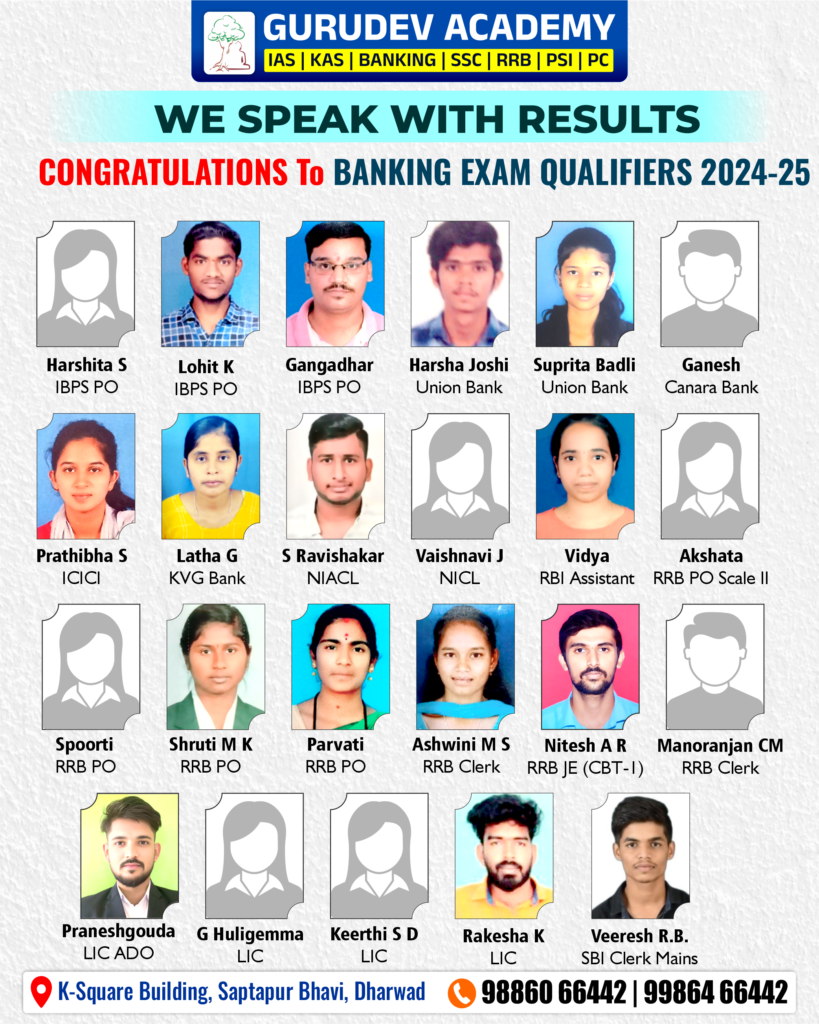 GURUDEV ACADEMY
IAS | KAS | BANKING | SSC | RRB | PSI | PC

WE SPEAK WITH RESULTS

CONGRATULATIONS To BANKING EXAM QUALIFIERS 2024-25

Harshita S
IBPS PO

Lohit K
IBPS PO

Gangadhar
IBPS PO

Harsha Joshi
Union Bank

Suprita Badli
Union Bank

Ganesh
Canara Bank

Prathibha S
ICICI

Latha G
KVG Bank

S Ravishakar
NIACL

Vaishnavi J
NICL

Vidya
RBI Assistant

Akshata
RRB PO Scale II

Spoorti
RRB PO

Shruti M K
RRB PO

Parvati
RRB PO

Ashwini M S
RRB Clerk

Nitesh A R
RRB JE (CBT-1)

Manoranjan CM
RRB Clerk

Praneshgouda
LIC ADO

G Huligemma
LIC

Keerthi S D
LIC

Rakesha K
LIC

Veeresh R.B.
SBI Clerk Mains

K-Square Building, Saptapur Bhavi, Dharwad
98860 66442 | 99864 66442